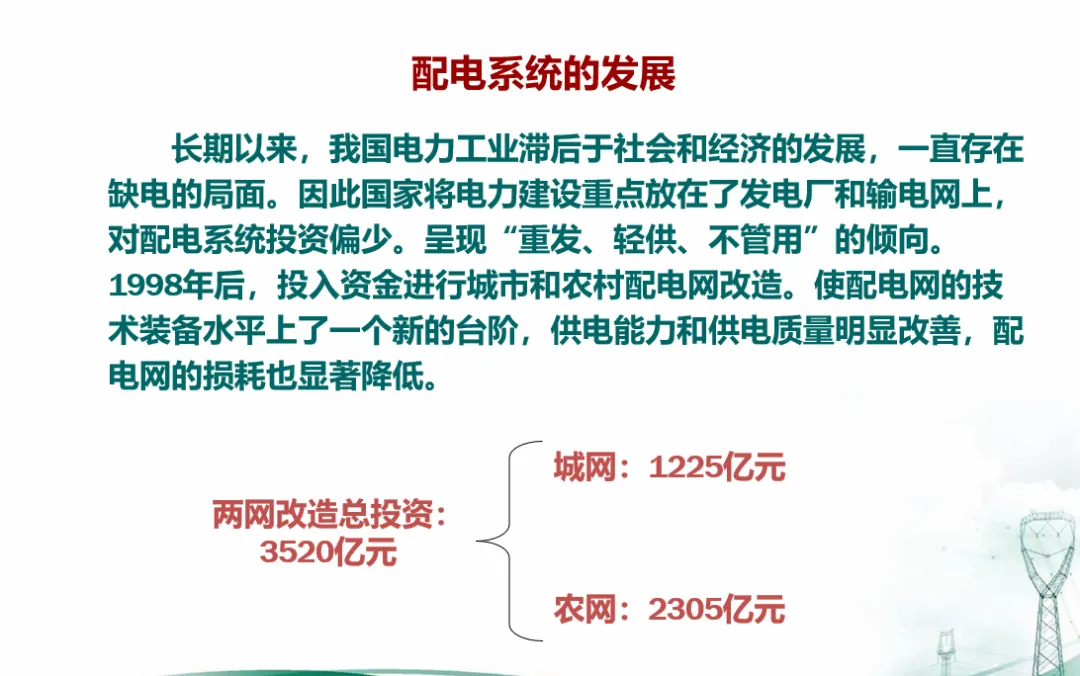 配电系统的发展

长期以来，我国电力工业滞后于社会和经济的发展，一直存在缺电的局面。因此国家将电力建设重点放在了发电厂和输电网上，对配电系统投资偏少。呈现“重发、轻供、不管用”的倾向。1998年后，投入资金进行城市和农村配电网改造。使配电网的技术装备水平上了一个新的台阶，供电能力和供电质量明显改善，配电网的损耗也显著降低。

两网改造总投资：
3520亿元

城网：1225亿元

农网：2305亿元